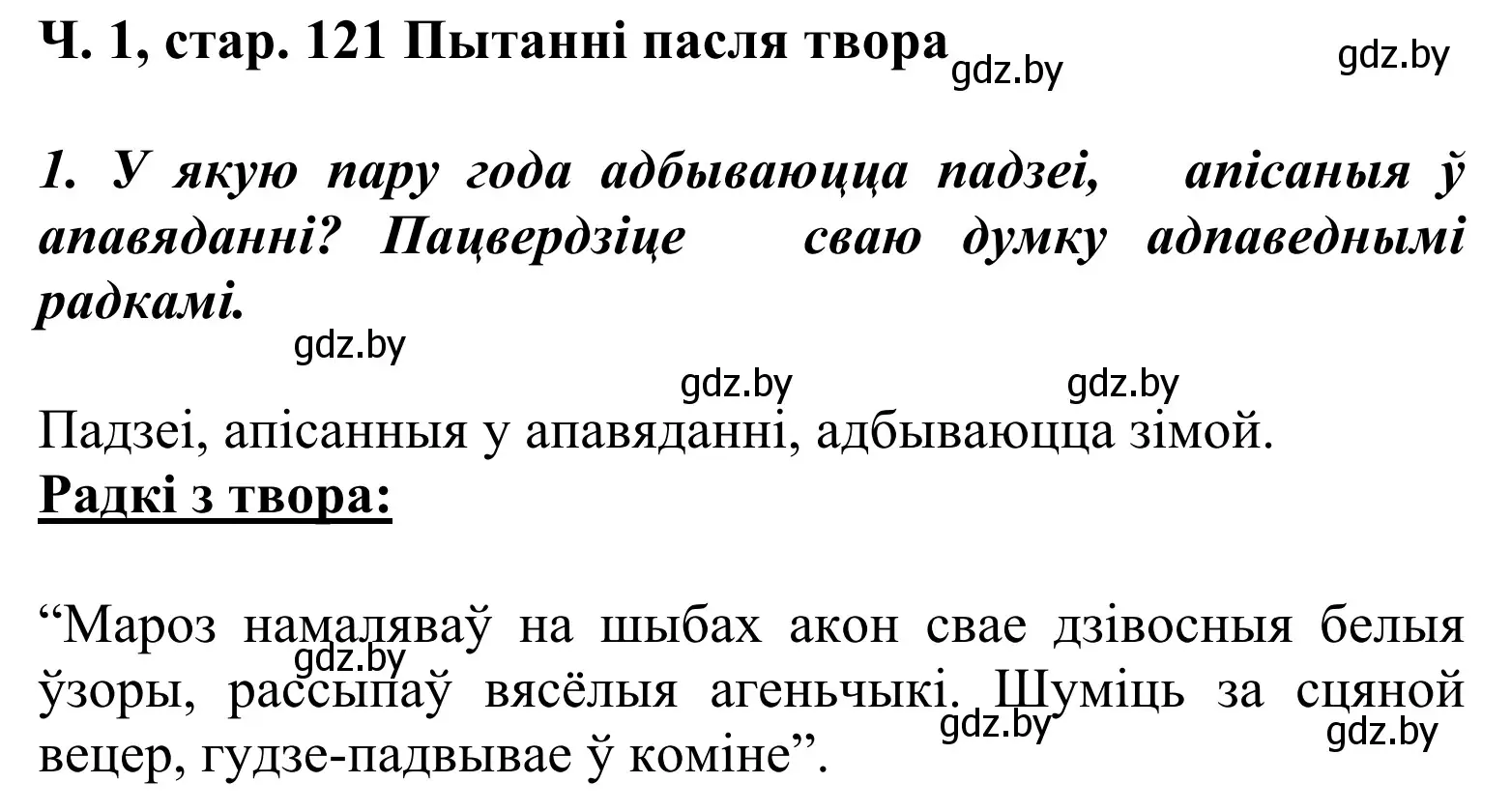 Ч. 1, стар. 121 Пытанні пасля твора gdz.by gdz.by

1. У якую пару года адбываюцца падзеі, апісаныя ў апавяданні? Пацвердзіце сваю думку адпаведнымі радкамі.

gdz.by

gdz.by gdz.by

Падзеі, апісанныя у апавяданні, адбываюцца зімой.

Радкі з твора:

“Мароз намаляваў на шыбах акон свае дзівосныя белыя ўзоры, рассыпаў вясёлыя агеньчыкі. Шуміць за сцяной вецер, гудзе-падвывае ў коміне”.

gdz.by gdz.by gdz.by